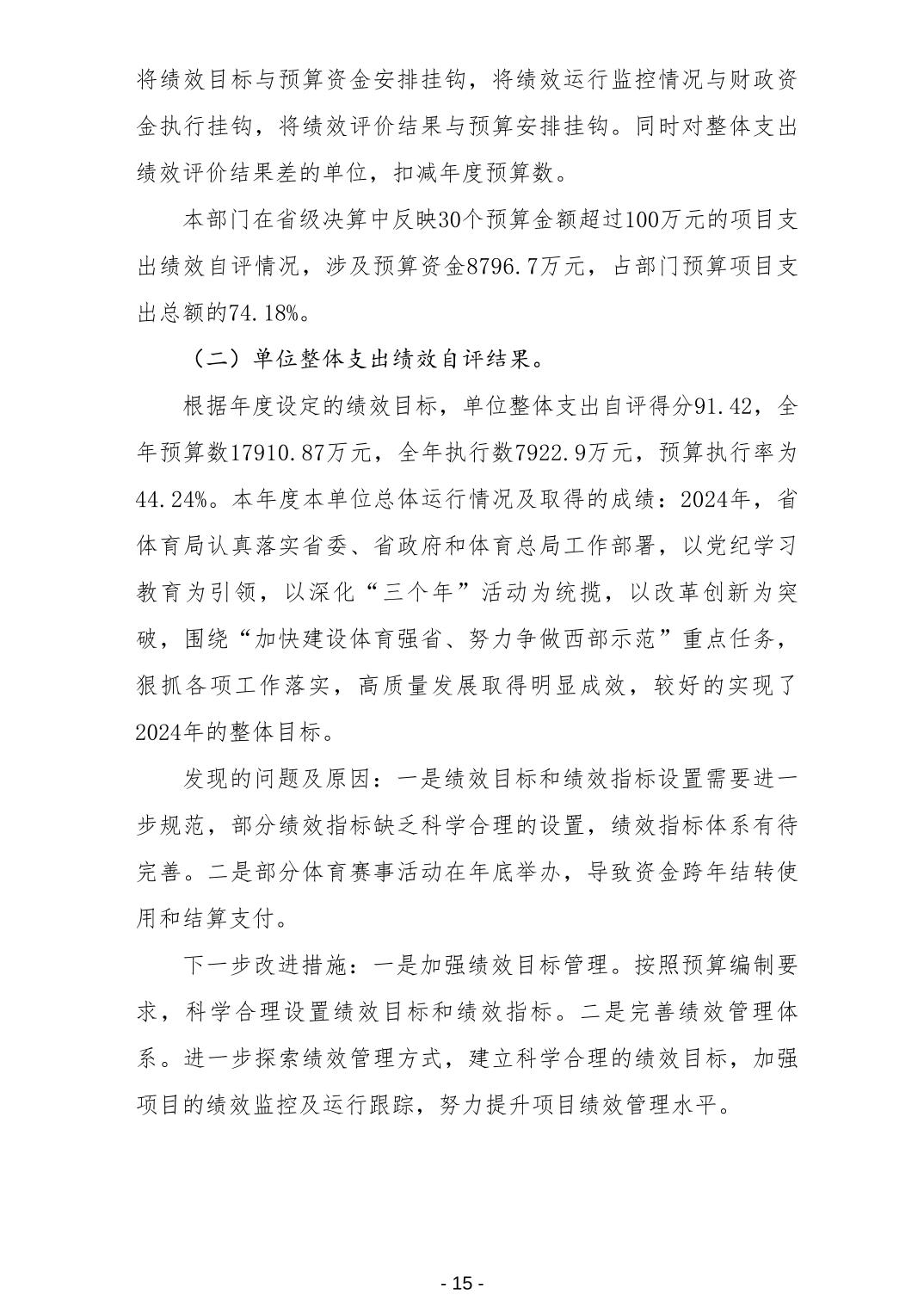 将绩效目标与预算资金安排挂钩，将绩效运行监控情况与财政资金执行挂钩，将绩效评价结果与预算安排挂钩。同时对整体支出绩效评价结果差的单位，扣减年度预算数。

本部门在省级决算中反映30个预算金额超过100万元的项目支出绩效自评情况，涉及预算资金8796.7万元，占部门预算项目支出总额的74.18%。

（二）单位整体支出绩效自评结果。

根据年度设定的绩效目标，单位整体支出自评得分91.42，全年预算数17910.87万元，全年执行数7922.9万元，预算执行率为44.24%。本年度本单位总体运行情况及取得的成绩：2024年，省体育局认真落实省委、省政府和体育总局工作部署，以党纪学习教育为引领，以深化“三个年”活动为统揽，以改革创新为突破，围绕“加快建设体育强省、努力争做西部示范”重点任务，狠抓各项工作落实，高质量发展取得明显成效，较好的实现了2024年的整体目标。

发现的问题及原因：一是绩效目标和绩效指标设置需要进一步规范，部分绩效指标缺乏科学合理的设置，绩效指标体系有待完善。二是部分体育赛事活动在年底举办，导致资金跨年结转使用和结算支付。

下一步改进措施：一是加强绩效目标管理。按照预算编制要求，科学合理设置绩效目标和绩效指标。二是完善绩效管理体系。进一步探索绩效管理方式，建立科学合理的绩效目标，加强项目的绩效监控及运行跟踪，努力提升项目绩效管理水平。

- 15 -